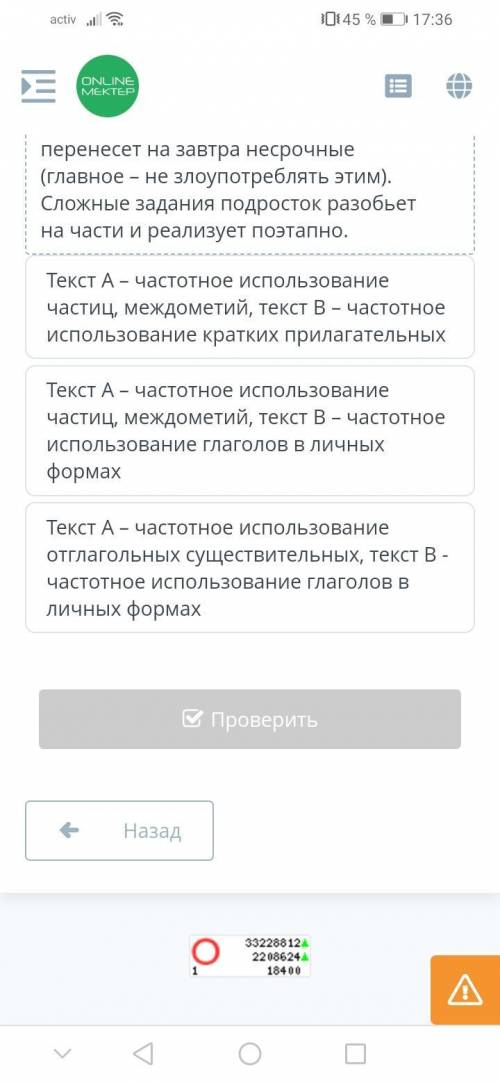 activ 45 % 17:36

ONLINE MEKTEP

перенесет на завтра несрочные (главное – не злоупотреблять этим). Сложные задания подросток разобьет на части и реализует поэтапно.

Текст А – частотное использование частиц, междометий, текст В – частотное использование кратких прилагательных

Текст А – частотное использование частиц, междометий, текст В – частотное использование глаголов в личных формах

Текст А – частотное использование отглагольных существительных, текст В - частотное использование глаголов в личных формах

Проверить

Назад

33228812
2208624
1 18400